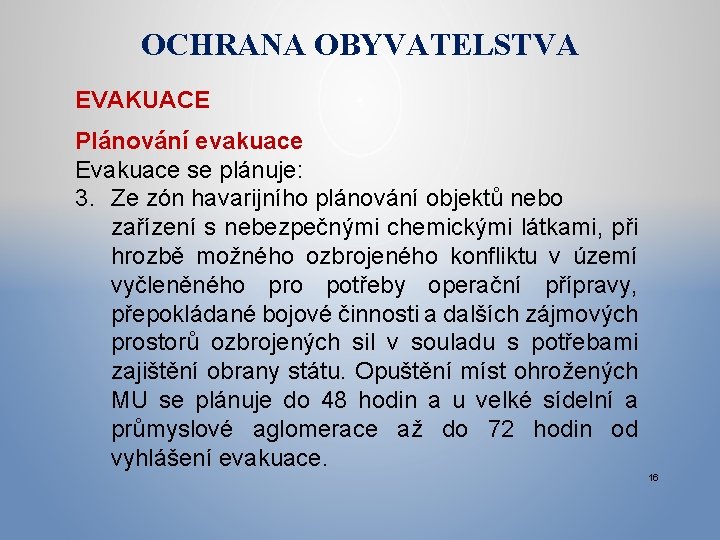 OCHRANA OBYVATELSTVA

EVAKUACE

Plánování evakuace
Evakuace se plánuje:
3. Ze zón havarijního plánování objektů nebo zařízení s nebezpečnými chemickými látkami, při hrozbě možného ozbrojeného konfliktu v území vyčleněného pro potřeby operační přípravy, přepokládané bojové činnosti a dalších zájmových prostorů ozbrojených sil v souladu s potřebami zajištění obrany státu. Opuštění míst ohrožených MU se plánuje do 48 hodin a u velké sídelní a průmyslové aglomerace až do 72 hodin od vyhlášení evakuace.

16